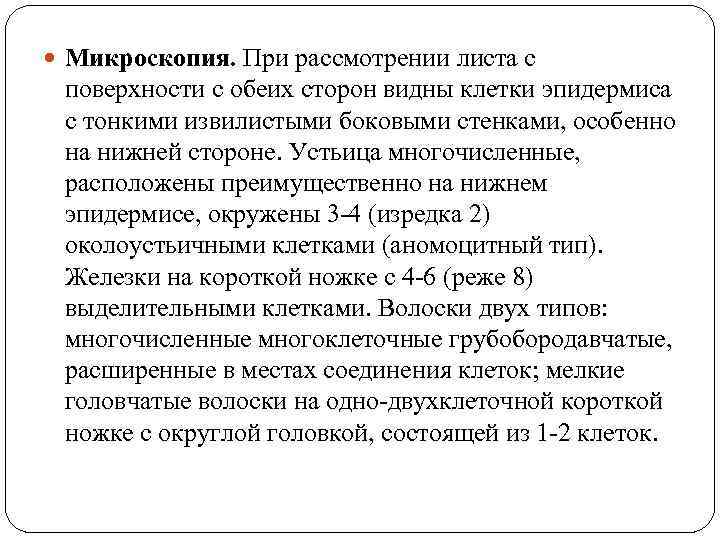 Микроскопия. При рассмотрении листа с поверхности с обеих сторон видны клетки эпидермиса с тонкими извилистыми боковыми стенками, особенно на нижней стороне. Устьица многочисленные, расположены преимущественно на нижнем эпидермисе, окружены 3-4 (изредка 2) околоустьичными клетками (аномоцитный тип). Железки на короткой ножке с 4-6 (реже 8) выделительными клетками. Волоски двух типов: многочисленные многоклеточные грубобородавчатые, расширенные в местах соединения клеток; мелкие головчатые волоски на одно-двухклеточной короткой ножке с округлой головкой, состоящей из 1-2 клеток.